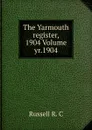 The Yarmouth register, 1904 Volume yr.1904

Russell R. C